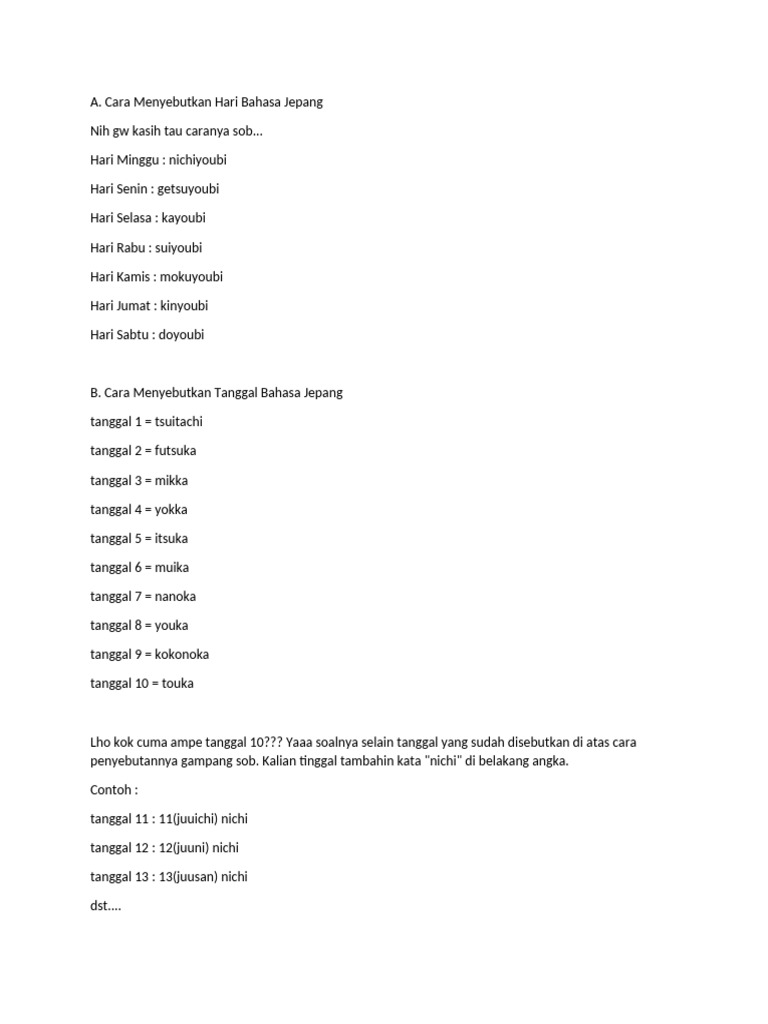 A. Cara Menyebutkan Hari Bahasa Jepang

Nih gw kasih tau caranya sob...

Hari Minggu : nichiyoubi

Hari Senin : getsuyoubi

Hari Selasa : kayoubi

Hari Rabu : suiyoubi

Hari Kamis : mokuyoubi

Hari Jumat : kinyoubi

Hari Sabtu : doyoubi

B. Cara Menyebutkan Tanggal Bahasa Jepang

tanggal 1 = tsuitachi

tanggal 2 = futsuka

tanggal 3 = mikka

tanggal 4 = yokka

tanggal 5 = itsuka

tanggal 6 = muika

tanggal 7 = nanoka

tanggal 8 = youka

tanggal 9 = kokonoka

tanggal 10 = touka

Lho kok cuma ampe tanggal 10??? Yaaa soalnya selain tanggal yang sudah disebutkan di atas cara penyebutannya gampang sob. Kalian tinggal tambahin kata "nichi" di belakang angka.

Contoh :

tanggal 11 : 11(juuichi) nichi

tanggal 12 : 12(juuni) nichi

tanggal 13 : 13(juusan) nichi

dst....